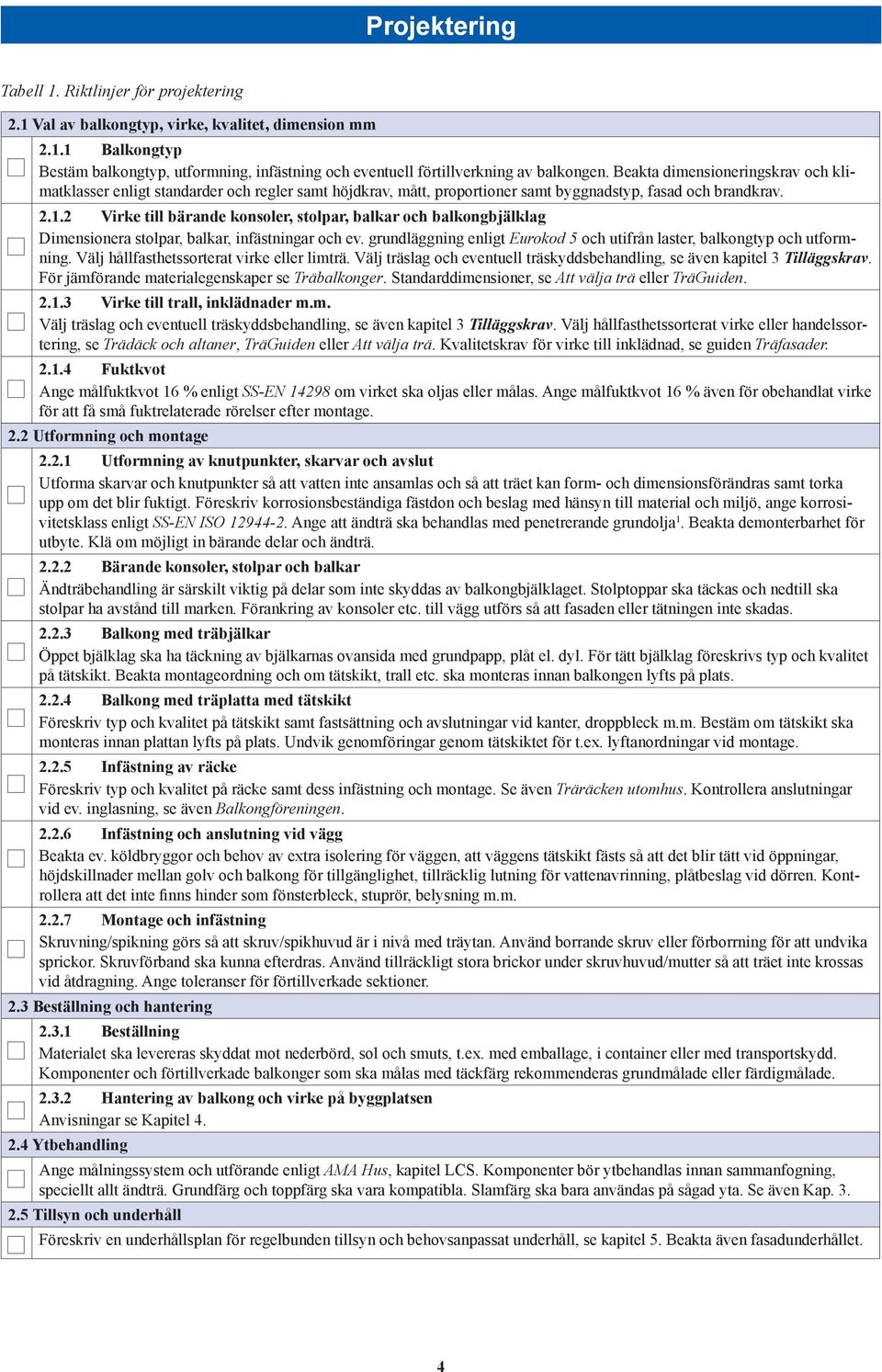 Projektering

Tabell 1. Riktlinjer för projektering

2.1 Val av balkongtyp, virke, kvalitet, dimension mm

2.1.1 Balkongtyp
Bestäm balkongtyp, utformning, infästning och eventuell förtillverkning av balkongen. Beakta dimensioneringskrav och klimatklasser enligt standarder och regler samt höjdkrav, mått, proportioner samt byggnadstyp, fasad och brandkrav.

2.1.2 Virke till bärande konsoler, stolpar, balkar och balkongbjälklag
Dimensionera stolpar, balkar, infästningar och ev. grundläggning enligt Eurokod 5 och utifrån laster, balkongtyp och utformning. Välj hållfasthetssorterat virke eller limträ. Välj träslag och eventuell träskyddsbehandling, se även kapitel 3 Tilläggskrav. För jämförande materialegenskaper se Träbalkonger. Standarddimensioner, se Att välja trä eller TräGuiden.

2.1.3 Virke till trall, inklädnader m.m.
Välj träslag och eventuell träskyddsbehandling, se även kapitel 3 Tilläggskrav. Välj hållfasthetssorterat virke eller handelssortering, se Trädäck och altaner, TräGuiden eller Att välja trä. Kvalitetskrav för virke till inklädnad, se guiden Träfasader.

2.1.4 Fuktkvot
Ange målfuktkvot 16 % enligt SS-EN 14298 om virket ska oljas eller målas. Ange målfuktkvot 16 % även för obehandlat virke för att få små fuktrelaterade rörelser efter montage.

2.2 Utformning och montage

2.2.1 Utformning av knutpunkter, skarvar och avslut
Utforma skarvar och knutpunkter så att vatten inte ansamlas och så att träet kan form- och dimensionsförändras samt torka upp om det blir fuktigt. Föreskriv korrosionsbeständiga fästdon och beslag med hänsyn till material och miljö, ange korrosivitetsklass enligt SS-EN ISO 12944-2. Ange att ändträ ska behandlas med penetrerande grundolja$^1$. Beakta demonterbarhet för utbyte. Klä om möjligt in bärande delar och ändträ.

2.2.2 Bärande konsoler, stolpar och balkar
Ändträbehandling är särskilt viktig på delar som inte skyddas av balkongbjälklaget. Stolptoppar ska täckas och nedtill ska stolpar ha avstånd till marken. Förankring av konsoler etc. till vägg utförs så att fasaden eller tätningen inte skadas.

2.2.3 Balkong med träbjälkar
Öppet bjälklag ska ha täckning av bjälkarnas ovansida med grundpapp, plåt el. dyl. För tätt bjälklag föreskrivs typ och kvalitet på tätskikt. Beakta montageordning och om tätskikt, trall etc. ska monteras innan balkongen lyfts på plats.

2.2.4 Balkong med träplatta med tätskikt
Föreskriv typ och kvalitet på tätskikt samt fastsättning och avslutningar vid kanter, droppbleck m.m. Bestäm om tätskikt ska monteras innan plattan lyfts på plats. Undvik genomföringar genom tätskiktet för t.ex. lyftanordningar vid montage.

2.2.5 Infästning av räcke
Föreskriv typ och kvalitet på räcke samt dess infästning och montage. Se även Träräcken utomhus. Kontrollera anslutningar vid ev. inglasning, se även Balkongföreningen.

2.2.6 Infästning och anslutning vid vägg
Beakta ev. köldbryggor och behov av extra isolering för väggen, att väggens tätskikt fästs så att det blir tätt vid öppningar, höjdskillnader mellan golv och balkong för tillgänglighet, tillräcklig lutning för vattenavrinning, plåtbeslag vid dörren. Kontrollera att det inte finns hinder som fönsterbleck, stuprör, belysning m.m.

2.2.7 Montage och infästning
Skruvning/spikning görs så att skruv/spikhuvud är i nivå med träytan. Använd borrande skruv eller förborrning för att undvika sprickor. Skruvförband ska kunna efterdras. Använd tillräckligt stora brickor under skruvhuvud/mutter så att träet inte krossas vid åtdragning. Ange toleranser för förtillverkade sektioner.

2.3 Beställning och hantering

2.3.1 Beställning
Materialet ska levereras skyddat mot nederbörd, sol och smuts, t.ex. med emballage, i container eller med transportskydd. Komponenter och förtillverkade balkonger som ska målas med täckfärg rekommenderas grundmålade eller färdigmålade.

2.3.2 Hantering av balkong och virke på byggplatsen
Anvisningar se Kapitel 4.

2.4 Ytbehandling

Ange målningssystem och utförande enligt AMA Hus, kapitel LCS. Komponenter bör ytbehandlas innan sammanfogning, speciellt allt ändträ. Grundfärg och toppfärg ska vara kompatibla. Slamfärg ska bara användas på sågad yta. Se även Kap. 3.

2.5 Tillsyn och underhåll

Föreskriv en underhållsplan för regelbunden tillsyn och behovsanpassat underhåll, se kapitel 5. Beakta även fasadunderhållet.

4